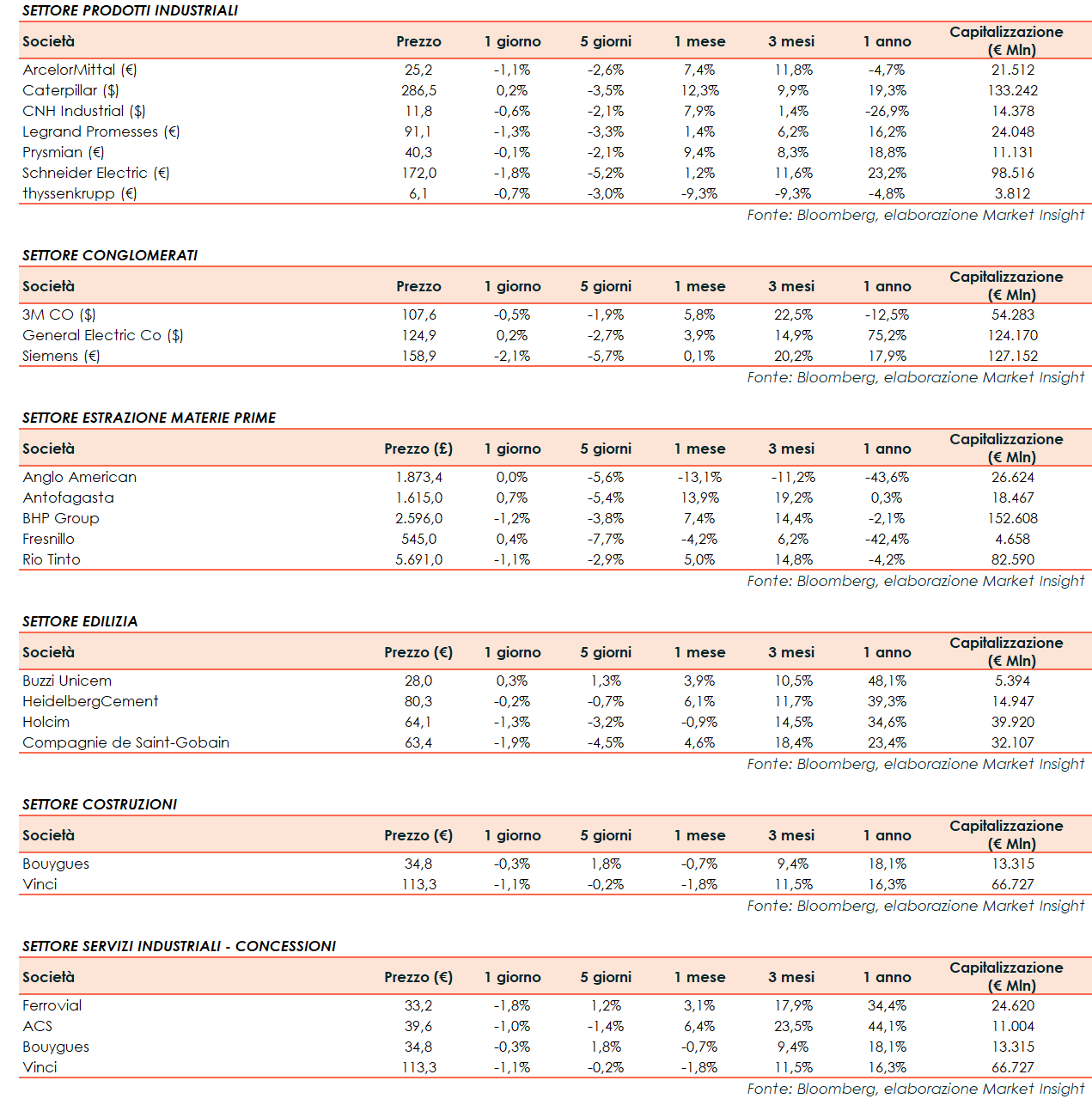 SETTORE PRODOTTI INDUSTRIALI

| Società | Prezzo | 1 giorno | 5 giorni | 1 mese | 3 mesi | 1 anno | Capitalizzazione (€ Mln) |
|---|---|---|---|---|---|---|---|
| ArcelorMittal (€) | 25,2 | -1,1% | -2,6% | 7,4% | 11,8% | -4,7% | 21.512 |
| Caterpillar ($) | 286,5 | 0,2% | -3,5% | 12,3% | 9,9% | 19,3% | 133.242 |
| CNH Industrial ($) | 11,8 | -0,6% | -2,1% | 7,9% | 1,4% | -26,9% | 14.378 |
| Legrand Promesses (€) | 91,1 | -1,3% | -3,3% | 1,4% | 6,2% | 16,2% | 24.048 |
| Prysmian (€) | 40,3 | -0,1% | -2,1% | 9,4% | 8,3% | 18,8% | 11.131 |
| Schneider Electric (€) | 172,0 | -1,8% | -5,2% | 1,2% | 11,6% | 23,2% | 98.516 |
| thyssenkrupp (€) | 6,1 | -0,7% | -3,0% | -9,3% | -9,3% | -4,8% | 3.812 |

Fonte: Bloomberg, elaborazione Market Insight

SETTORE CONGLOMERATI

| Società | Prezzo | 1 giorno | 5 giorni | 1 mese | 3 mesi | 1 anno | Capitalizzazione (€ Mln) |
|---|---|---|---|---|---|---|---|
| 3M CO ($) | 107,6 | -0,5% | -1,9% | 5,8% | 22,5% | -12,5% | 54.283 |
| General Electric Co ($) | 124,9 | 0,2% | -2,7% | 3,9% | 14,9% | 75,2% | 124.170 |
| Siemens (€) | 158,9 | -2,1% | -5,7% | 0,1% | 20,2% | 17,9% | 127.152 |

Fonte: Bloomberg, elaborazione Market Insight

SETTORE ESTRAZIONE MATERIE PRIME

| Società | Prezzo (£) | 1 giorno | 5 giorni | 1 mese | 3 mesi | 1 anno | Capitalizzazione (€ Mln) |
|---|---|---|---|---|---|---|---|
| Anglo American | 1.873,4 | 0,0% | -5,6% | -13,1% | -11,2% | -43,6% | 26.624 |
| Antofagasta | 1.615,0 | 0,7% | -5,4% | 13,9% | 19,2% | 0,3% | 18.467 |
| BHP Group | 2.596,0 | -1,2% | -3,8% | 7,4% | 14,4% | -2,1% | 152.608 |
| Fresnillo | 545,0 | 0,4% | -7,7% | -4,2% | 6,2% | -42,4% | 4.658 |
| Rio Tinto | 5.691,0 | -1,1% | -2,9% | 5,0% | 14,8% | -4,2% | 82.590 |

Fonte: Bloomberg, elaborazione Market Insight

SETTORE EDILIZIA

| Società | Prezzo (€) | 1 giorno | 5 giorni | 1 mese | 3 mesi | 1 anno | Capitalizzazione (€ Mln) |
|---|---|---|---|---|---|---|---|
| Buzzi Unicem | 28,0 | 0,3% | 1,3% | 3,9% | 10,5% | 48,1% | 5.394 |
| HeidelbergCement | 80,3 | -0,2% | -0,7% | 6,1% | 11,7% | 39,3% | 14.947 |
| Holcim | 64,1 | -1,3% | -3,2% | -0,9% | 14,5% | 34,6% | 39.920 |
| Compagnie de Saint-Gobain | 63,4 | -1,9% | -4,5% | 4,6% | 18,4% | 23,4% | 32.107 |

Fonte: Bloomberg, elaborazione Market Insight

SETTORE COSTRUZIONI

| Società | Prezzo (€) | 1 giorno | 5 giorni | 1 mese | 3 mesi | 1 anno | Capitalizzazione (€ Mln) |
|---|---|---|---|---|---|---|---|
| Bouygues | 34,8 | -0,3% | 1,8% | -0,7% | 9,4% | 18,1% | 13.315 |
| Vinci | 113,3 | -1,1% | -0,2% | -1,8% | 11,5% | 16,3% | 66.727 |

Fonte: Bloomberg, elaborazione Market Insight

SETTORE SERVIZI INDUSTRIALI - CONCESSIONI

| Società | Prezzo (€) | 1 giorno | 5 giorni | 1 mese | 3 mesi | 1 anno | Capitalizzazione (€ Mln) |
|---|---|---|---|---|---|---|---|
| Ferrovial | 33,2 | -1,8% | 1,2% | 3,1% | 17,9% | 34,4% | 24.620 |
| ACS | 39,6 | -1,0% | -1,4% | 6,4% | 23,5% | 44,1% | 11.004 |
| Bouygues | 34,8 | -0,3% | 1,8% | -0,7% | 9,4% | 18,1% | 13.315 |
| Vinci | 113,3 | -1,1% | -0,2% | -1,8% | 11,5% | 16,3% | 66.727 |

Fonte: Bloomberg, elaborazione Market Insight